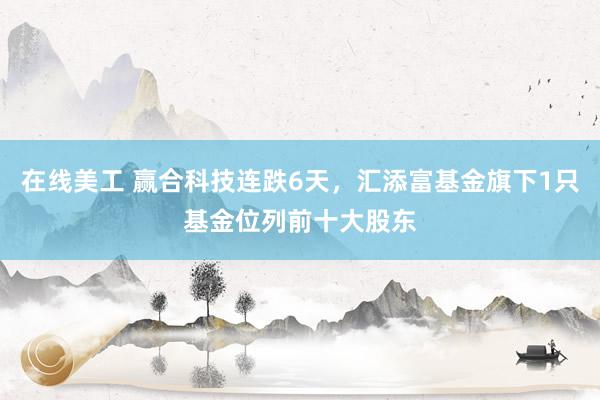 在线美工 赢合科技连跌6天，汇添富基金旗下1只基金位列前十大股东